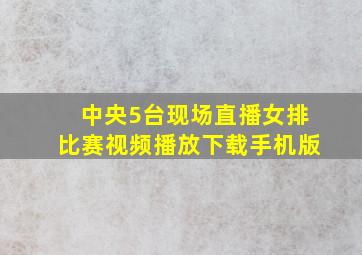 中央5台现场直播女排比赛视频播放下载手机版